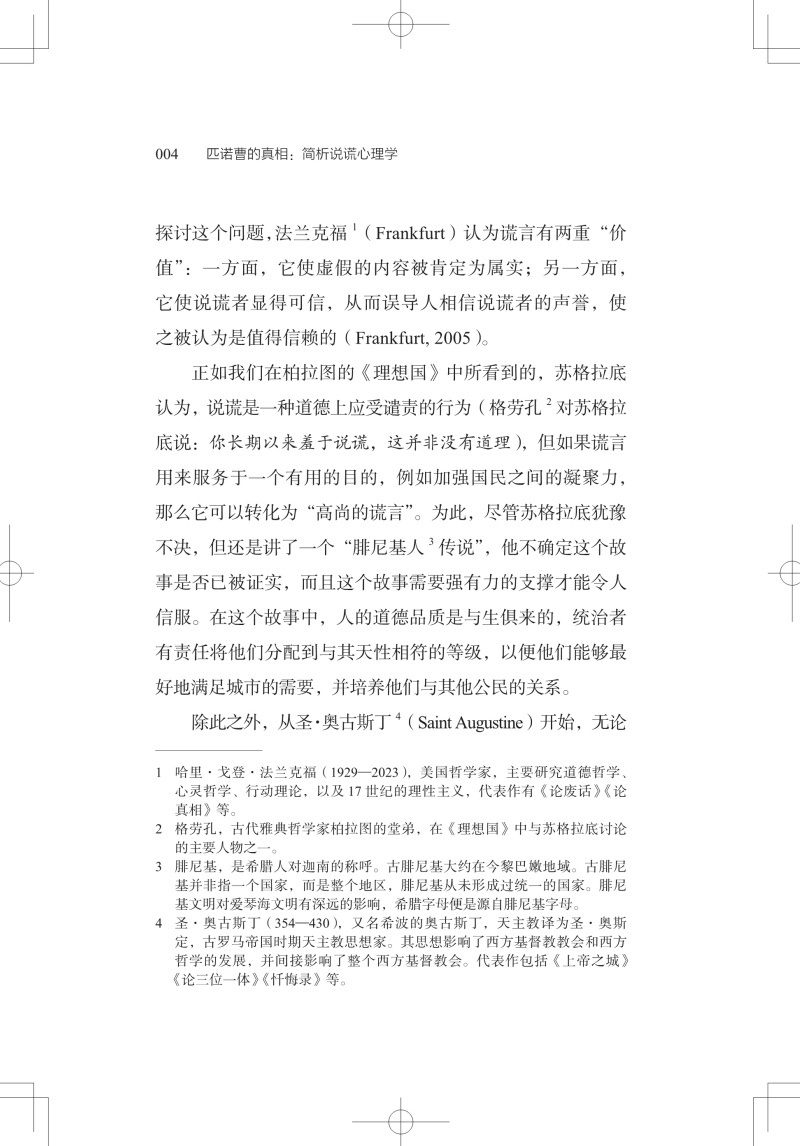 004　匹诺曹的真相：简析说谎心理学

探讨这个问题，法兰克福 $^1$（Frankfurt）认为谎言有两重“价值”：一方面，它使虚假的内容被肯定为属实；另一方面，它使说谎者显得可信，从而误导人相信说谎者的声誉，使之被认为是值得信赖的（Frankfurt, 2005）。

正如我们在柏拉图的《理想国》中所看到的，苏格拉底认为，说谎是一种道德上应受谴责的行为（格劳孔 $^2$ 对苏格拉底说：你长期以来羞于说谎，这并非没有道理），但如果谎言用来服务于一个有用的目的，例如加强国民之间的凝聚力，那么它可以转化为“高尚的谎言”。为此，尽管苏格拉底犹豫不决，但还是讲了一个“腓尼基人 $^3$ 传说”，他不确定这个故事是否已被证实，而且这个故事需要强有力的支撑才能令人信服。在这个故事中，人的道德品质是与生俱来的，统治者有责任将他们分配到与其天性相符的等级，以便他们能够最好地满足城市的需要，并培养他们与其他公民的关系。

除此之外，从圣·奥古斯丁 $^4$（Saint Augustine）开始，无论

1　哈里·戈登·法兰克福（1929—2023），美国哲学家，主要研究道德哲学、心灵哲学、行动理论，以及 17 世纪的理性主义，代表作有《论废话》《论真相》等。
2　格劳孔，古代雅典哲学家柏拉图的堂弟，在《理想国》中与苏格拉底讨论的主要人物之一。
3　腓尼基，是希腊人对迦南的称呼。古腓尼基大约在今黎巴嫩地域。古腓尼基并非指一个国家，而是整个地区，腓尼基从未形成过统一的国家。腓尼基文明对爱琴海文明有深远的影响，希腊字母便是源自腓尼基字母。
4　圣·奥古斯丁（354—430），又名希波的奥古斯丁，天主教译为圣·奥斯定，古罗马帝国时期天主教思想家。其思想影响了西方基督教教会和西方哲学的发展，并间接影响了整个西方基督教会。代表作包括《上帝之城》《论三位一体》《忏悔录》等。